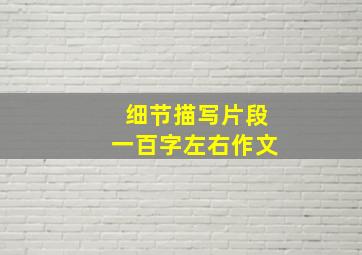 细节描写片段
一百字左右作文